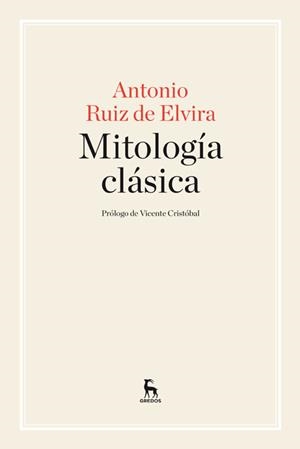 Antonio Ruiz de Elvira

Mitología clásica

Prólogo de Vicente Cristóbal

GREDOS